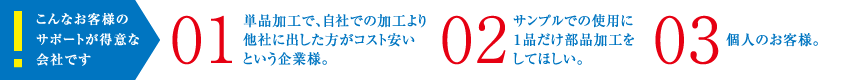 !

こんなお客様のサポートが得意な会社です

01 単品加工で、自社での加工より他社に出した方がコスト安いという企業様。

02 サンプルでの使用に1品だけ部品加工をしてほしい。

03 個人のお客様。